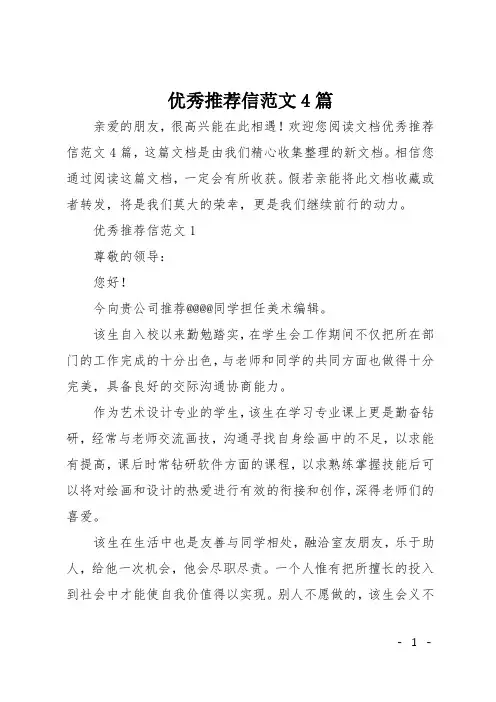 优秀推荐信范文4篇

亲爱的朋友，很高兴能在此相遇！欢迎您阅读文档优秀推荐信范文4篇，这篇文档是由我们精心收集整理的新文档。相信您通过阅读这篇文档，一定会有所收获。假若亲能将此文档收藏或者转发，将是我们莫大的荣幸，更是我们继续前行的动力。

优秀推荐信范文1

尊敬的领导：

您好！

今向贵公司推荐@@@@同学担任美术编辑。

该生自入校以来勤勉踏实，在学生会工作期间不仅把所在部门的工作完成的十分出色，与老师和同学的共同方面也做得十分完美，具备良好的交际沟通协商能力。

作为艺术设计专业的学生，该生在学习专业课上更是勤奋钻研，经常与老师交流画技，沟通寻找自身绘画中的不足，以求能有提高，课后时常钻研软件方面的课程，以求熟练掌握技能后可以将对绘画和设计的热爱进行有效的衔接和创作，深得老师们的喜爱。

该生在生活中也是友善与同学相处，融洽室友朋友，乐于助人，给他一次机会，他会尽职尽责。一个人惟有把所擅长的投入到社会中才能使自我价值得以实现。别人不愿做的，该生会义不

- 1 -